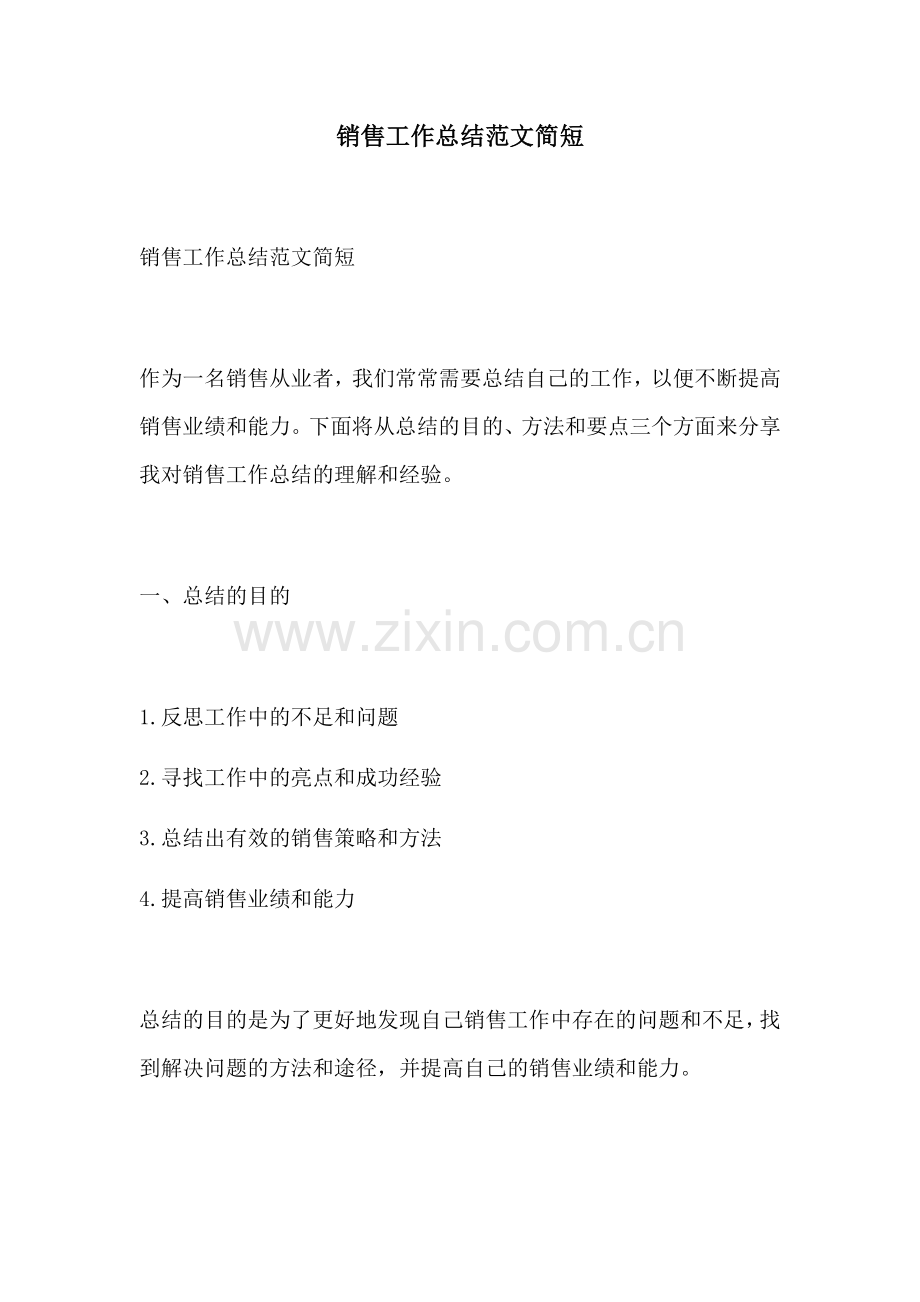 销售工作总结范文简短

销售工作总结范文简短

作为一名销售从业者，我们常常需要总结自己的工作，以便不断提高销售业绩和能力。下面将从总结的目的、方法和要点三个方面来分享我对销售工作总结的理解和经验。

一、总结的目的

www.zixin.com.cn

1.反思工作中的不足和问题

2.寻找工作中的亮点和成功经验

3.总结出有效的销售策略和方法

4.提高销售业绩和能力

总结的目的是为了更好地发现自己销售工作中存在的问题和不足，找到解决问题的方法和途径，并提高自己的销售业绩和能力。